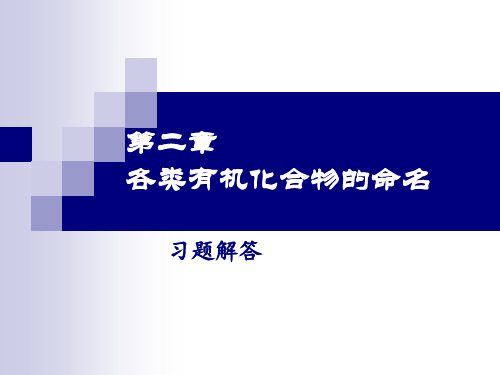 第二章
各类有机化合物的命名

习题解答